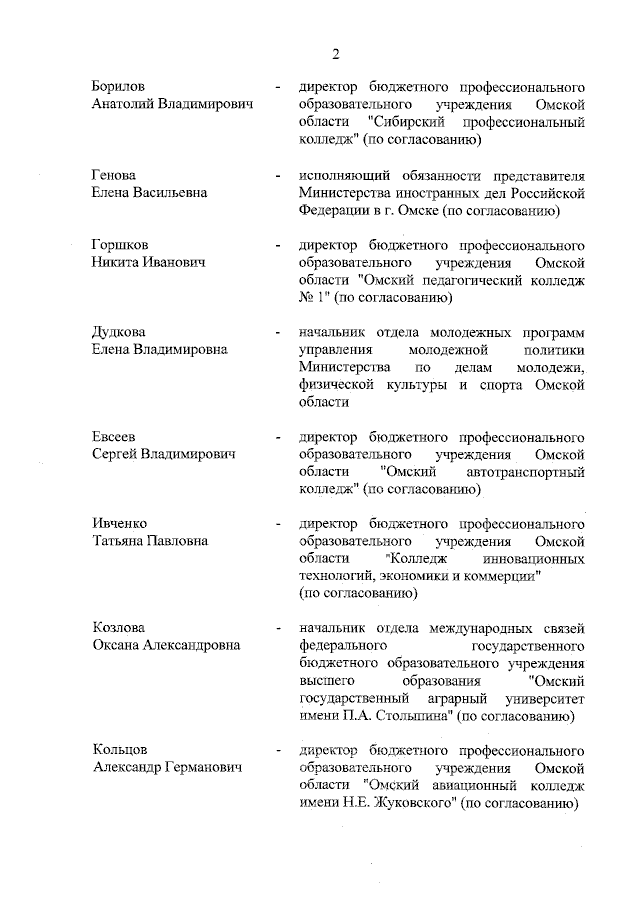 2

Борилов
Анатолий Владимирович - директор бюджетного профессионального образовательного учреждения Омской области "Сибирский профессиональный колледж" (по согласованию)

Генова
Елена Васильевна - исполняющий обязанности представителя Министерства иностранных дел Российской Федерации в г. Омске (по согласованию)

Горшков
Никита Иванович - директор бюджетного профессионального образовательного учреждения Омской области "Омский педагогический колледж № 1" (по согласованию)

Дудкова
Елена Владимировна - начальник отдела молодежных программ управления молодежной политики Министерства по делам молодежи, физической культуры и спорта Омской области

Евсеев
Сергей Владимирович - директор бюджетного профессионального образовательного учреждения Омской области "Омский автотранспортный колледж" (по согласованию)

Ивченко
Татьяна Павловна - директор бюджетного профессионального образовательного учреждения Омской области "Колледж инновационных технологий, экономики и коммерции" (по согласованию)

Козлова
Оксана Александровна - начальник отдела международных связей федерального государственного бюджетного образовательного учреждения высшего образования "Омский государственный аграрный университет имени П.А. Столыпина" (по согласованию)

Кольцов
Александр Германович - директор бюджетного профессионального образовательного учреждения Омской области "Омский авиационный колледж имени Н.Е. Жуковского" (по согласованию)